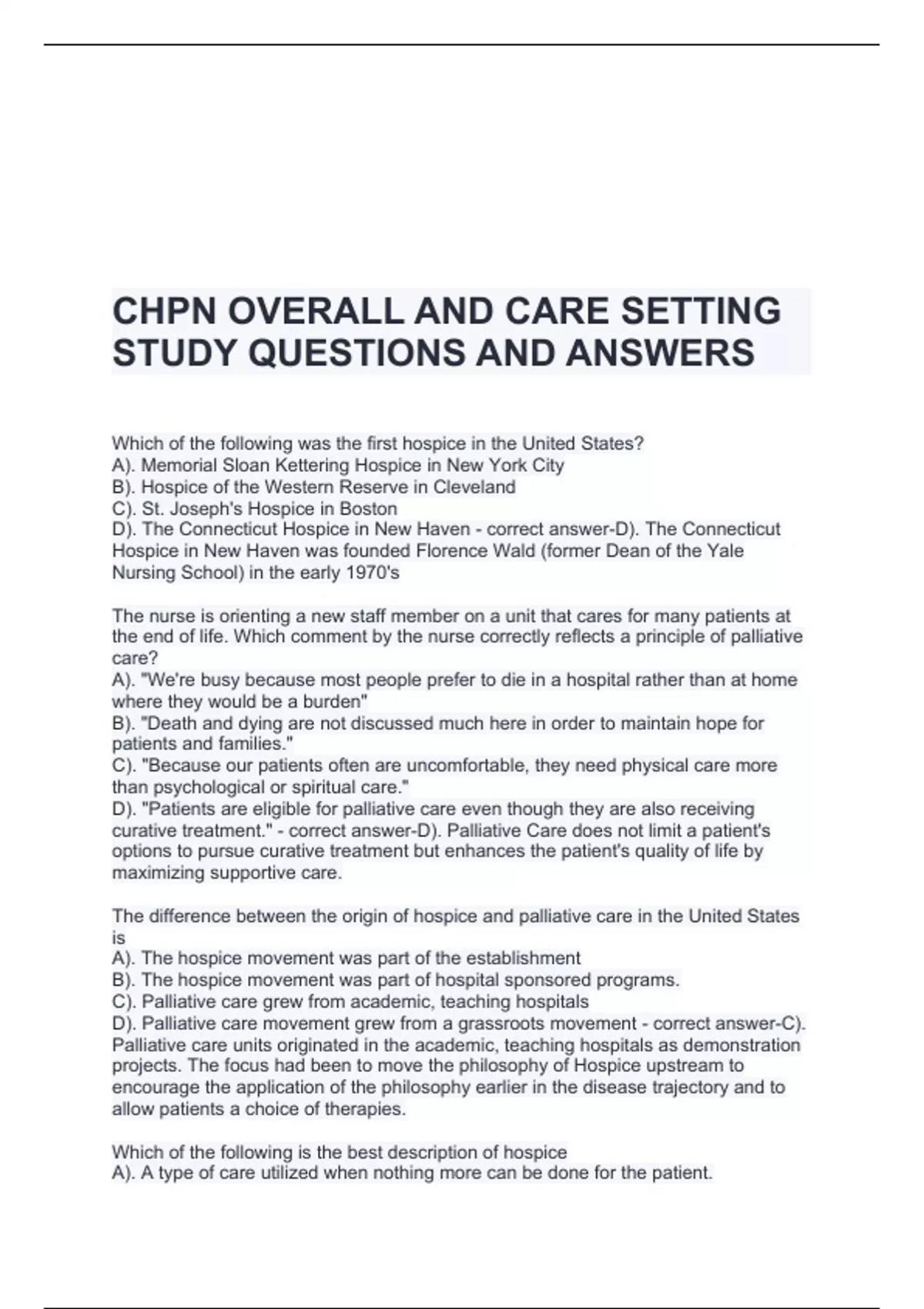 CHPN OVERALL AND CARE SETTING STUDY QUESTIONS AND ANSWERS

Which of the following was the first hospice in the United States?
A). Memorial Sloan Kettering Hospice in New York City
B). Hospice of the Western Reserve in Cleveland
C). St. Joseph's Hospice in Boston
D). The Connecticut Hospice in New Haven - correct answer-D). The Connecticut Hospice in New Haven was founded Florence Wald (former Dean of the Yale Nursing School) in the early 1970's

The nurse is orienting a new staff member on a unit that cares for many patients at the end of life. Which comment by the nurse correctly reflects a principle of palliative care?
A). "We're busy because most people prefer to die in a hospital rather than at home where they would be a burden"
B). "Death and dying are not discussed much here in order to maintain hope for patients and families."
C). "Because our patients often are uncomfortable, they need physical care more than psychological or spiritual care."
D). "Patients are eligible for palliative care even though they are also receiving curative treatment." - correct answer-D). Palliative Care does not limit a patient's options to pursue curative treatment but enhances the patient's quality of life by maximizing supportive care.

The difference between the origin of hospice and palliative care in the United States is
A). The hospice movement was part of the establishment
B). The hospice movement was part of hospital sponsored programs.
C). Palliative care grew from academic, teaching hospitals
D). Palliative care movement grew from a grassroots movement - correct answer-C). Palliative care units originated in the academic, teaching hospitals as demonstration projects. The focus had been to move the philosophy of Hospice upstream to encourage the application of the philosophy earlier in the disease trajectory and to allow patients a choice of therapies.

Which of the following is the best description of hospice
A). A type of care utilized when nothing more can be done for the patient.